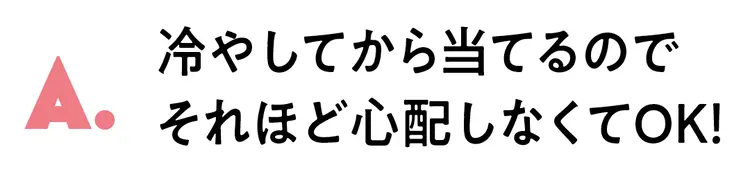 A.

冷やしてから当てるので
それほど心配しなくてOK!